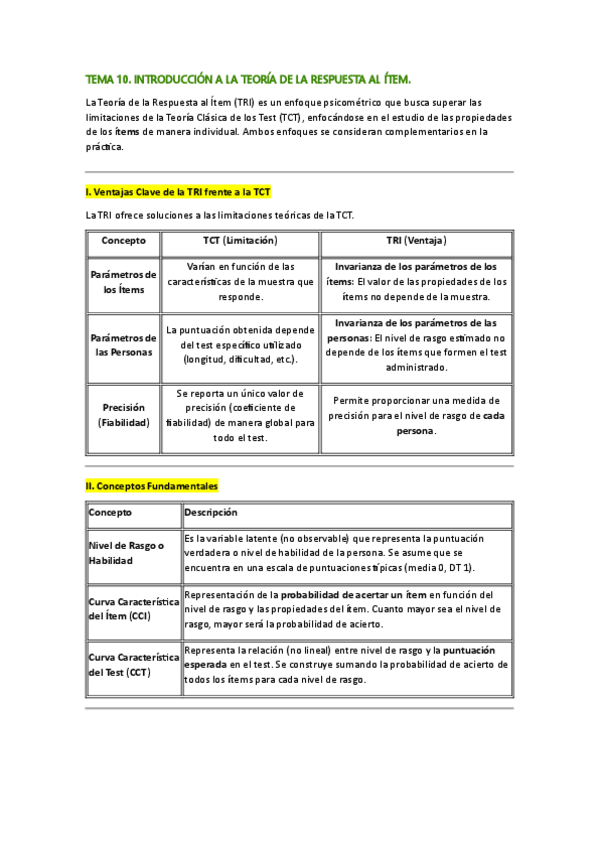 TEMA 10. INTRODUCCIÓN A LA TEORÍA DE LA RESPUESTA AL ÍTEM.

La Teoría de la Respuesta al Ítem (TRI) es un enfoque psicométrico que busca superar las limitaciones de la Teoría Clásica de los Test (TCT), enfocándose en el estudio de las propiedades de los ítems de manera individual. Ambos enfoques se consideran complementarios en la práctica.

I. Ventajas Clave de la TRI frente a la TCT

La TRI ofrece soluciones a las limitaciones teóricas de la TCT.

| Concepto | TCT (Limitación) | TRI (Ventaja) |
|---|---|---|
| Parámetros de los Ítems | Varían en función de las características de la muestra que responde. | Invarianza de los parámetros de los ítems: El valor de las propiedades de los ítems no depende de la muestra. |
| Parámetros de las Personas | La puntuación obtenida depende del test específico utilizado (longitud, dificultad, etc.). | Invarianza de los parámetros de las personas: El nivel de rasgo estimado no depende de los ítems que formen el test administrado. |
| Precisión (Fiabilidad) | Se reporta un único valor de precisión (coeficiente de fiabilidad) de manera global para todo el test. | Permite proporcionar una medida de precisión para el nivel de rasgo de cada persona. |

II. Conceptos Fundamentales

| Concepto | Descripción |
|---|---|
| Nivel de Rasgo o Habilidad | Es la variable latente (no observable) que representa la puntuación verdadera o nivel de habilidad de la persona. Se asume que se encuentra en una escala de puntuaciones típicas (media 0, DT 1). |
| Curva Característica del Ítem (CCI) | Representación de la probabilidad de acertar un ítem en función del nivel de rasgo y las propiedades del ítem. Cuanto mayor sea el nivel de rasgo, mayor será la probabilidad de acierto. |
| Curva Característica del Test (CCT) | Representa la relación (no lineal) entre nivel de rasgo y la puntuación esperada en el test. Se construye sumando la probabilidad de acierto de todos los ítems para cada nivel de rasgo. |